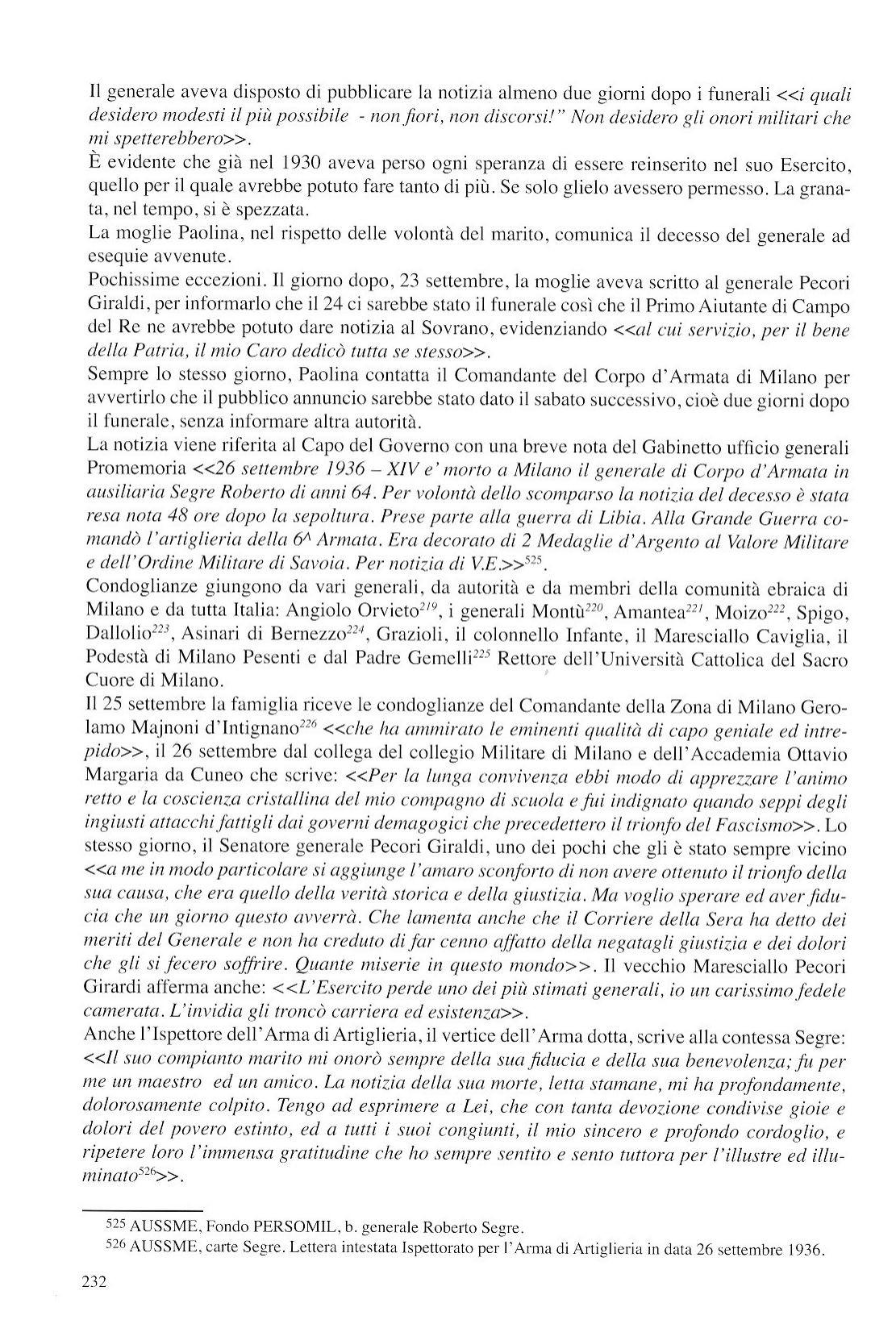 Il generale aveva disposto di pubblicare la notizia almeno due giorni dopo i funerali <<i quali desidero modesti il più possibile - non fiori, non discorsi!" Non desidero gli onori militari che mi spetterebbero>>.
È evidente che già nel 1930 aveva perso ogni speranza di essere reinserito nel suo Esercito, quello per il quale avrebbe potuto fare tanto di più. Se solo glielo avessero permesso. La granata, nel tempo, si è spezzata.
La moglie Paolina, nel rispetto delle volontà del marito, comunica il decesso del generale ad esequie avvenute.
Pochissime eccezioni. Il giorno dopo, 23 settembre, la moglie aveva scritto al generale Pecori Giraldi, per informarlo che il 24 ci sarebbe stato il funerale così che il Primo Aiutante di Campo del Re ne avrebbe potuto dare notizia al Sovrano, evidenziando <<al cui servizio, per il bene della Patria, il mio Caro dedicò tutta se stesso>>.
Sempre lo stesso giorno, Paolina contatta il Comandante del Corpo d'Armata di Milano per avvertirlo che il pubblico annuncio sarebbe stato dato il sabato successivo, cioè due giorni dopo il funerale, senza informare altra autorità.
La notizia viene riferita al Capo del Governo con una breve nota del Gabinetto ufficio generali Promemoria <<26 settembre 1936 – XIV e' morto a Milano il generale di Corpo d'Armata in ausiliaria Segre Roberto di anni 64. Per volontà dello scomparso la notizia del decesso è stata resa nota 48 ore dopo la sepoltura. Prese parte alla guerra di Libia. Alla Grande Guerra comandò l'artiglieria della 6^ Armata. Era decorato di 2 Medaglie d'Argento al Valore Militare e dell'Ordine Militare di Savoia. Per notizia di V.E.>>$^{525}$.
Condoglianze giungono da vari generali, da autorità e da membri della comunità ebraica di Milano e da tutta Italia: Angiolo Orvieto$^{219}$, i generali Montù$^{220}$, Amantea$^{221}$, Moizo$^{222}$, Spigo, Dallolio$^{223}$, Asinari di Bernezzo$^{224}$, Grazioli, il colonnello Infante, il Maresciallo Caviglia, il Podestà di Milano Pesenti e dal Padre Gemelli$^{225}$ Rettore dell'Università Cattolica del Sacro Cuore di Milano.
Il 25 settembre la famiglia riceve le condoglianze del Comandante della Zona di Milano Gerolamo Majnoni d'Intignano$^{226}$ <<che ha ammirato le eminenti qualità di capo geniale ed intrepido>>, il 26 settembre dal collega del collegio Militare di Milano e dell'Accademia Ottavio Margaria da Cuneo che scrive: <<Per la lunga convivenza ebbi modo di apprezzare l'animo retto e la coscienza cristallina del mio compagno di scuola e fui indignato quando seppi degli ingiusti attacchi fattigli dai governi demagogici che precedettero il trionfo del Fascismo>>. Lo stesso giorno, il Senatore generale Pecori Giraldi, uno dei pochi che gli è stato sempre vicino <<a me in modo particolare si aggiunge l'amaro sconforto di non avere ottenuto il trionfo della sua causa, che era quello della verità storica e della giustizia. Ma voglio sperare ed aver fiducia che un giorno questo avverrà. Che lamenta anche che il Corriere della Sera ha detto dei meriti del Generale e non ha creduto di far cenno affatto della negatagli giustizia e dei dolori che gli si fecero soffrire. Quante miserie in questo mondo>>. Il vecchio Maresciallo Pecori Girardi afferma anche: <<L'Esercito perde uno dei più stimati generali, io un carissimo fedele camerata. L'invidia gli troncò carriera ed esistenza>>.
Anche l'Ispettore dell'Arma di Artiglieria, il vertice dell'Arma dotta, scrive alla contessa Segre: <<Il suo compianto marito mi onorò sempre della sua fiducia e della sua benevolenza; fu per me un maestro ed un amico. La notizia della sua morte, letta stamane, mi ha profondamente, dolorosamente colpito. Tengo ad esprimere a Lei, che con tanta devozione condivise gioie e dolori del povero estinto, ed a tutti i suoi congiunti, il mio sincero e profondo cordoglio, e ripetere loro l'immensa gratitudine che ho sempre sentito e sento tuttora per l'illustre ed illuminato$^{526}$>>.

525 AUSSME, Fondo PERSOMIL, b. generale Roberto Segre.
526 AUSSME, carte Segre. Lettera intestata Ispettorato per l'Arma di Artiglieria in data 26 settembre 1936.

232